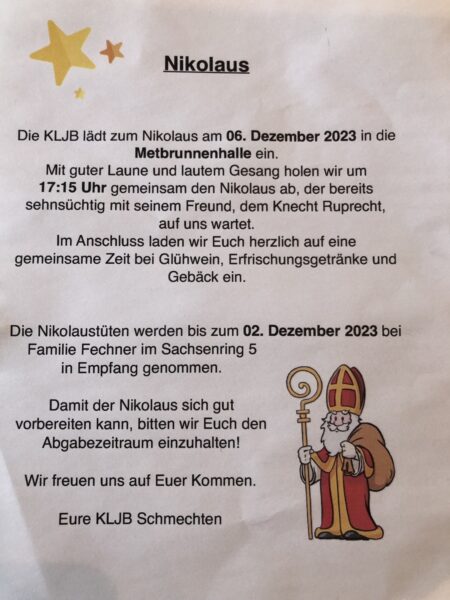 Nikolaus

Die KLJB lädt zum Nikolaus am 06. Dezember 2023 in die Metbrunnenhalle ein.
Mit guter Laune und lautem Gesang holen wir um 17:15 Uhr gemeinsam den Nikolaus ab, der bereits sehnsüchtig mit seinem Freund, dem Knecht Ruprecht, auf uns wartet.
Im Anschluss laden wir Euch herzlich auf eine gemeinsame Zeit bei Glühwein, Erfrischungsgetränke und Gebäck ein.

Die Nikolaustüten werden bis zum 02. Dezember 2023 bei Familie Fechner im Sachsenring 5 in Empfang genommen.

Damit der Nikolaus sich gut vorbereiten kann, bitten wir Euch den Abgabezeitraum einzuhalten!

Wir freuen uns auf Euer Kommen.

Eure KLJB Schmechten